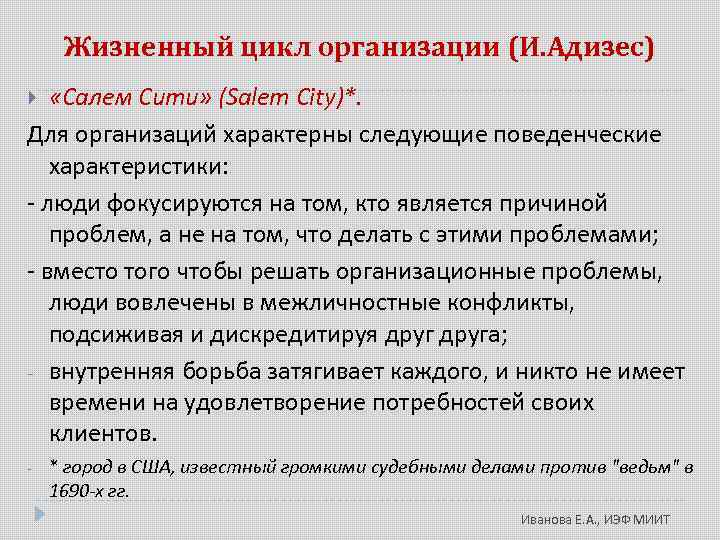 Жизненный цикл организации (И.Адизес)

«Салем Сити» (Salem City)*.

Для организаций характерны следующие поведенческие характеристики:

- люди фокусируются на том, кто является причиной проблем, а не на том, что делать с этими проблемами;

- вместо того чтобы решать организационные проблемы, люди вовлечены в межличностные конфликты, подсиживая и дискредитируя друг друга;

- внутренняя борьба затягивает каждого, и никто не имеет времени на удовлетворение потребностей своих клиентов.

- * город в США, известный громкими судебными делами против "ведьм" в 1690-х гг.

Иванова Е.А., ИЭФ МИИТ